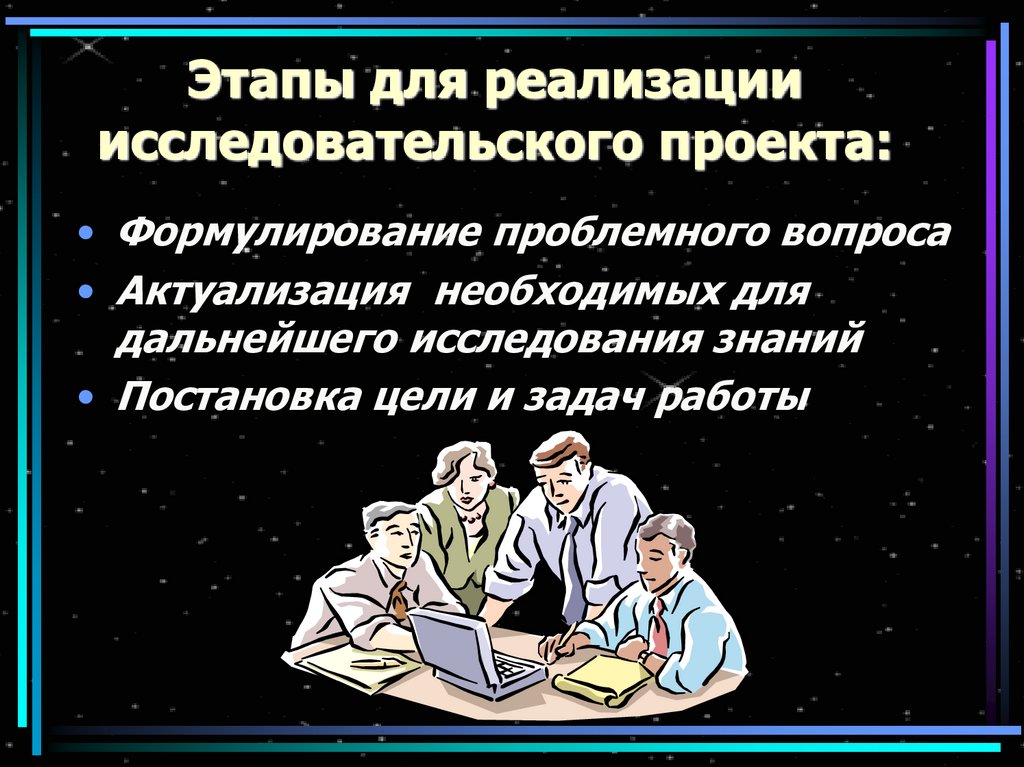 Этапы для реализации исследовательского проекта:

• Формулирование проблемного вопроса
• Актуализация необходимых для дальнейшего исследования знаний
• Постановка цели и задач работы